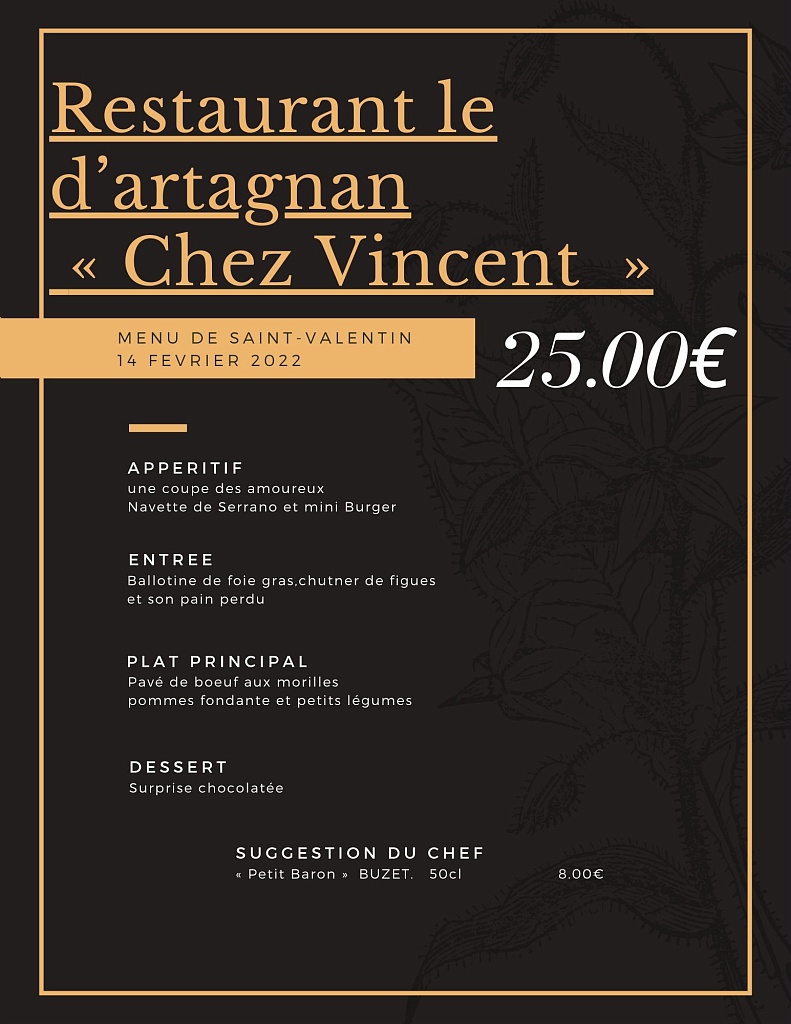 Restaurant le d’artagnan « Chez Vincent »

MENU DE SAINT-VALENTIN
14 FEVRIER 2022

25.00€

APPERITIF
une coupe des amoureux
Navette de Serrano et mini Burger

ENTREE
Ballotine de foie gras.chutner de figues
et son pain perdu

PLAT PRINCIPAL
Pavé de boeuf aux morilles
pommes fondante et petits légumes

DESSERT
Surprise chocolatée

SUGGESTION DU CHEF
« Petit Baron » BUZET. 50cl 8.00€